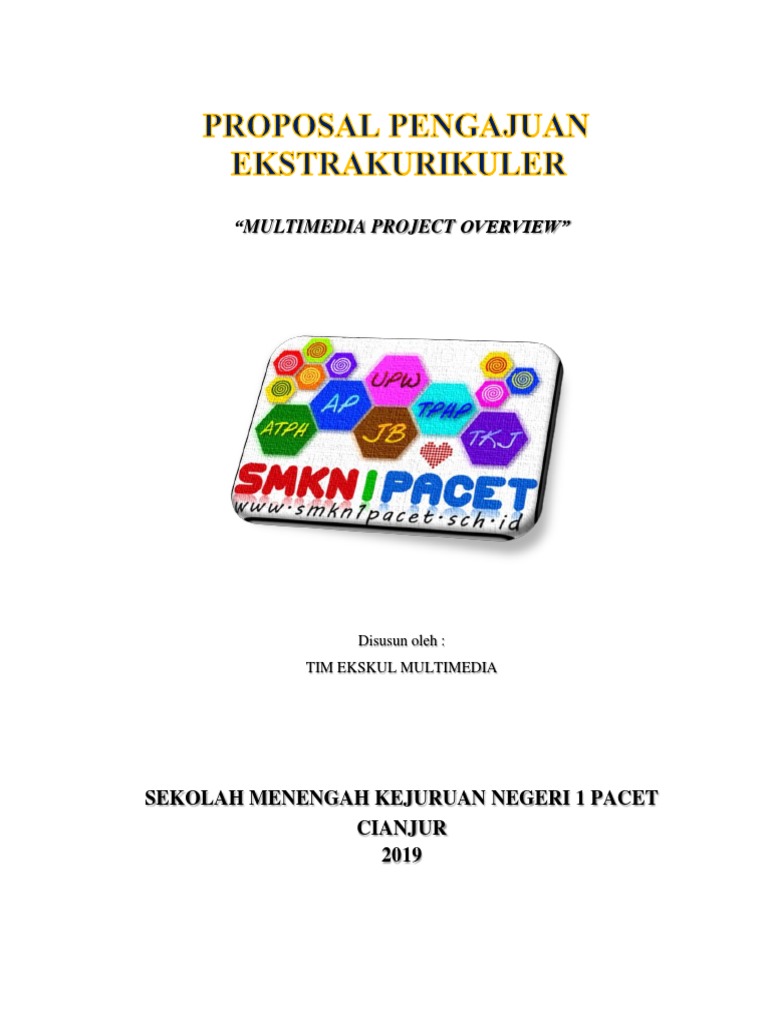 PROPOSAL PENGAJUAN EKSTRAKURIKULER

"MULTIMEDIA PROJECT OVERVIEW"

UPW
AP
TPHP
ATPH
JB
TKJ
SMKN1PACET
www.smkn1pacet.sch.id

Disusun oleh :
TIM EKSKUL MULTIMEDIA

SEKOLAH MENENGAH KEJURUAN NEGERI 1 PACET
CIANJUR
2019